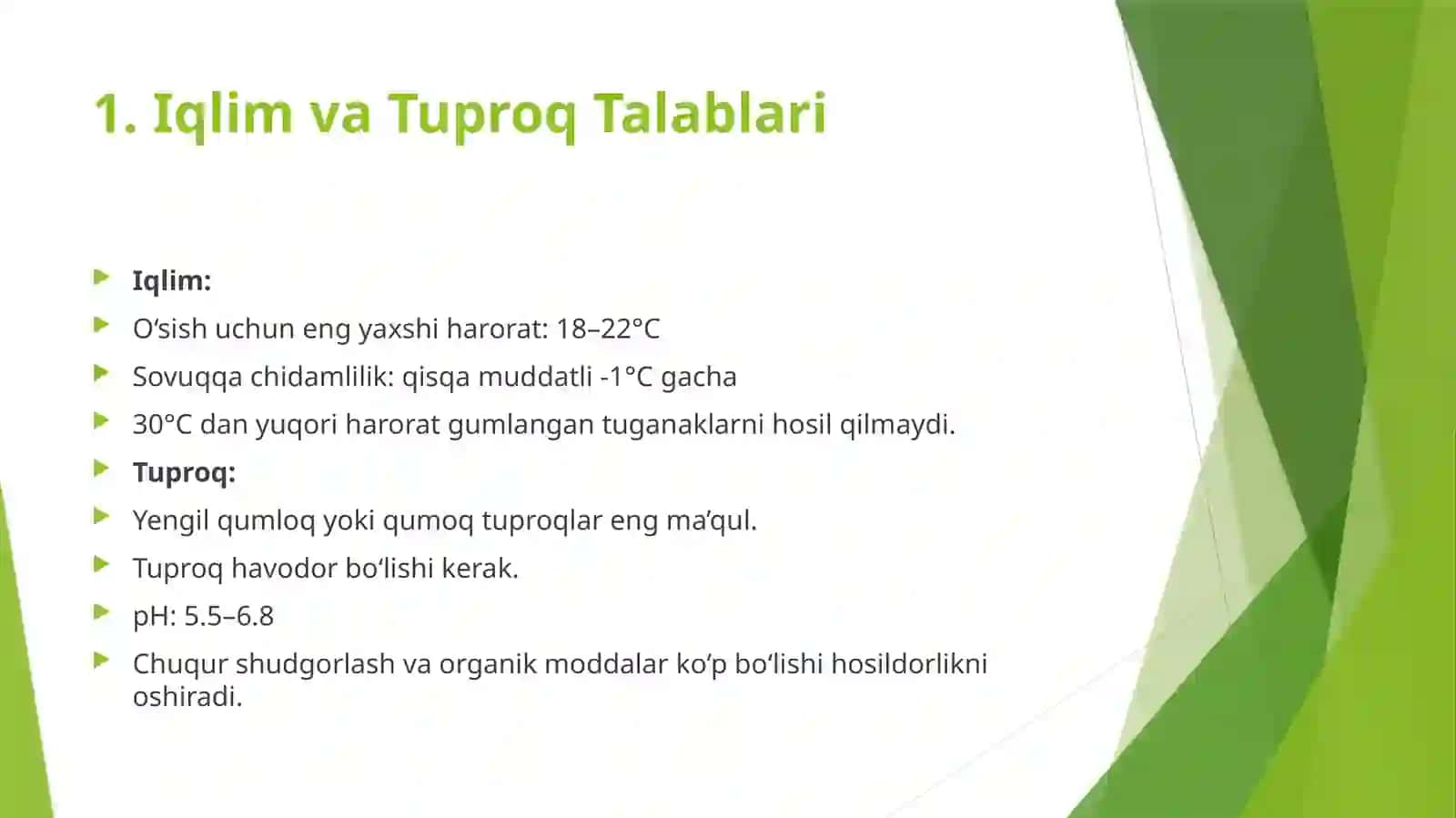 1. Iqlim va Tuproq Talablari

Iqlim:
O‘sish uchun eng yaxshi harorat: 18–22°C
Sovuqqa chidamlilik: qisqa muddatli -1°C gacha
30°C dan yuqori harorat gumlangan tuganaklarni hosil qilmaydi.
Tuproq:
Yengil qumloq yoki qumoq tuproqlar eng ma’qul.
Tuproq havodor bo‘lishi kerak.
pH: 5.5–6.8
Chuqur shudgorlash va organik moddalar ko‘p bo‘lishi hosildorlikni oshiradi.